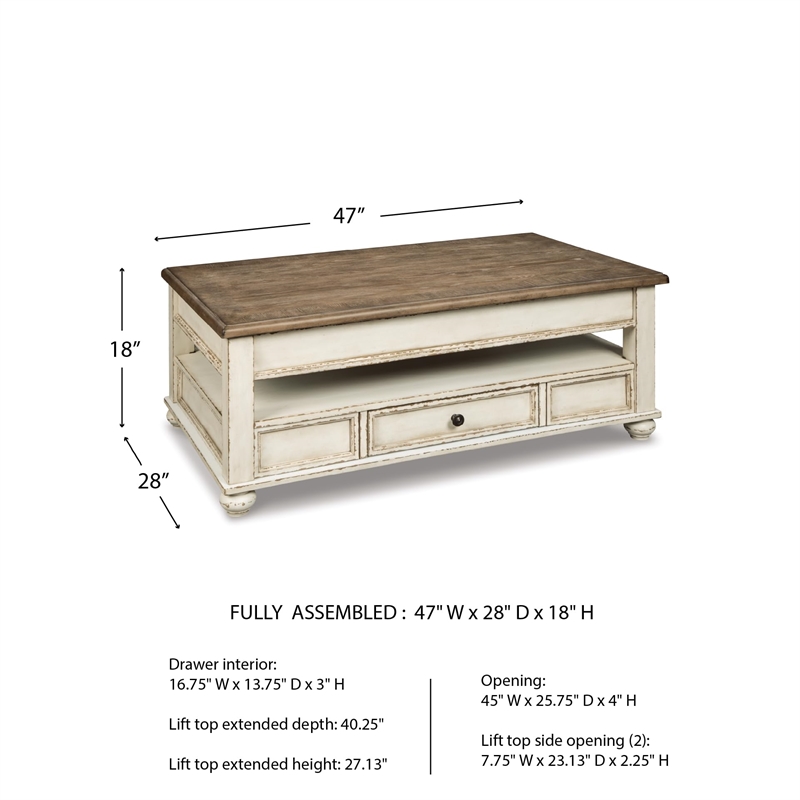 47″

18″

28″

FULLY ASSEMBLED : 47" W x 28" D x 18" H

Drawer interior:
16.75" W x 13.75" D x 3" H

Lift top extended depth: 40.25"

Lift top extended height: 27.13"

Opening:
45" W x 25.75" D x 4" H

Lift top side opening (2):
7.75" W x 23.13" D x 2.25" H